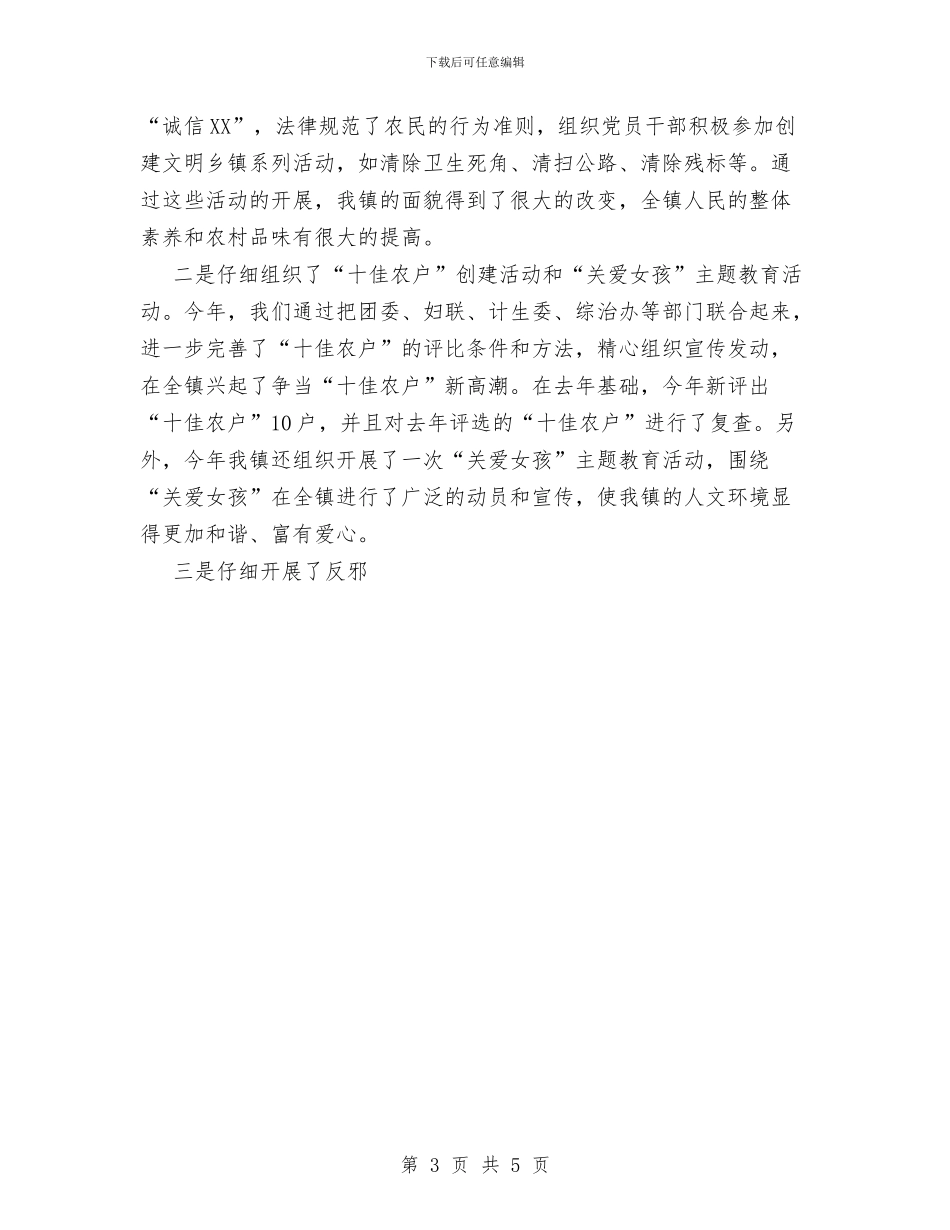 下载后可任意编辑

“诚信XX”，法律规范了农民的行为准则，组织党员干部积极参加创建文明乡镇系列活动，如清除卫生死角、清扫公路、清除残标等。通过这些活动的开展，我镇的面貌得到了很大的改变，全镇人民的整体素养和农村品味有很大的提高。

二是仔细组织了“十佳农户”创建活动和“关爱女孩”主题教育活动。今年，我们通过把团委、妇联、计生委、综治办等部门联合起来，进一步完善了“十佳农户”的评比条件和方法，精心组织宣传发动，在全镇兴起了争当“十佳农户”新高潮。在去年基础，今年新评出“十佳农户”10户，并且对去年评选的“十佳农户”进行了复查。另外，今年我镇还组织开展了一次“关爱女孩”主题教育活动，围绕“关爱女孩”在全镇进行了广泛的动员和宣传，使我镇的人文环境显得更加和谐、富有爱心。

三是仔细开展了反邪

第 3 页 共 5 页